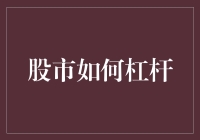 股市如何杠杆